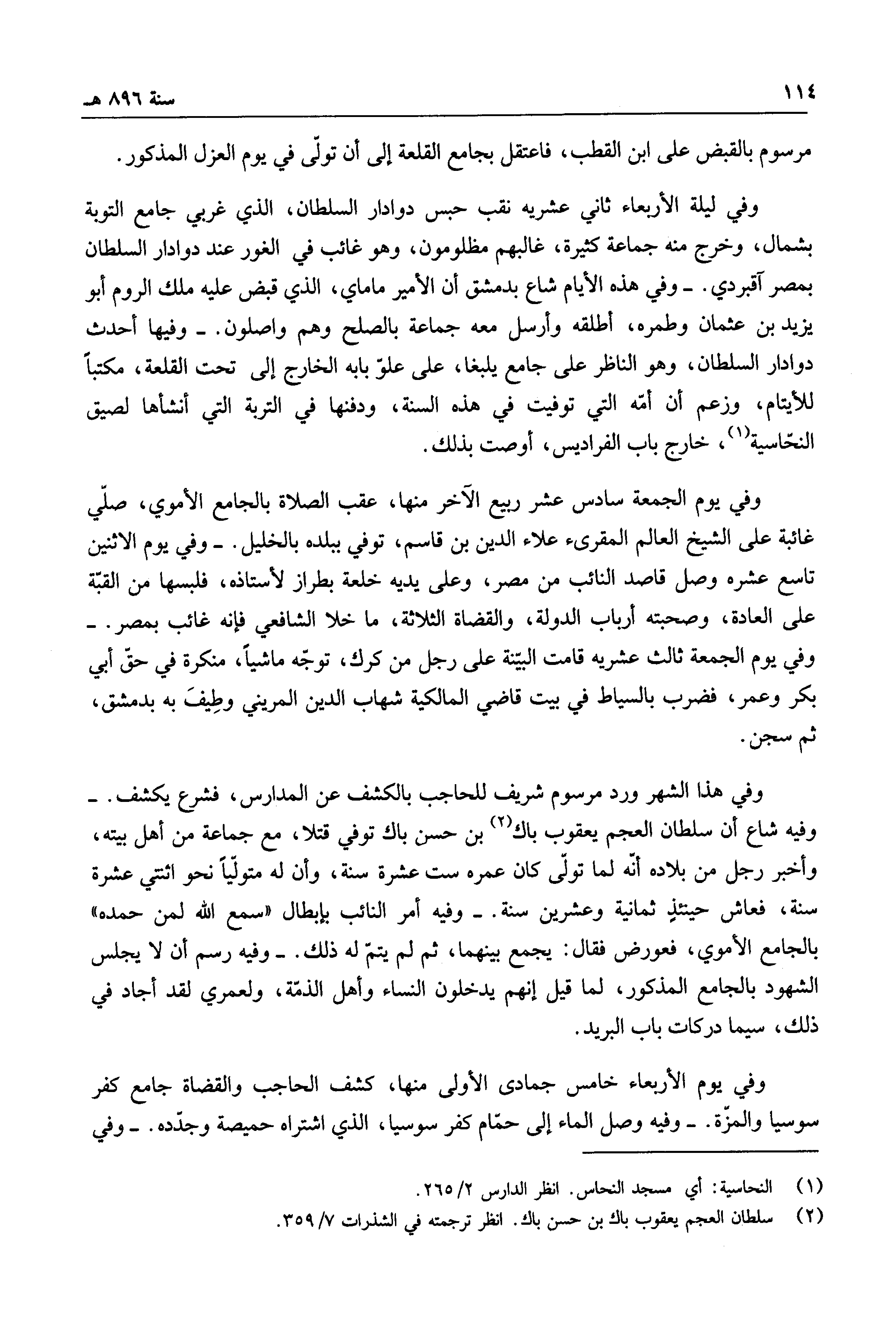 ١١٤ سنة ٨٩٦ هـ

مرسوم بالقبض على ابن القطب، فاعتقل بجامع القلعة إلى أن تولّى في يوم العزل المذكور.

وفي ليلة الأربعاء ثاني عشريه نقب حبس دوادار السلطان، الذي غربي جامع التوبة بشمال، وخرج منه جماعة كثيرة، غالبهم مظلومون، وهو غائب في الغور عند دوادار السلطان بمصر آقبردي. ـ وفي هذه الأيام شاع بدمشق أن الأمير ماماي، الذي قبض عليه ملك الروم أبو يزيد بن عثمان وطمره، أطلقه وأرسل معه جماعة بالصلح وهم واصلون. ـ وفيها أحدث دوادار السلطان، وهو الناظر على جامع يلبغا، على علوّ بابه الخارج إلى تحت القلعة، مكتباً للأيتام، وزعم أن أمّه التي توفيت في هذه السنة، ودفنها في التربة التي أنشأها لصيق النحّاسية$^{(١)}$، خارج باب الفراديس، أوصت بذلك.

وفي يوم الجمعة سادس عشر ربيع الآخر منها، عقب الصلاة بالجامع الأموي، صلّي غائبة على الشيخ العالم المقرىء علاء الدين بن قاسم، توفي ببلده بالخليل. ـ وفي يوم الاثنين تاسع عشره وصل قاصد النائب من مصر، وعلى يديه خلعة بطراز لأستاذه، فلبسها من القبّة على العادة، وصحبته أرباب الدولة، والقضاة الثلاثة، ما خلا الشافعي فإنه غائب بمصر. ـ وفي يوم الجمعة ثالث عشريه قامت البيّنة على رجل من كرك، توجّه ماشياً، منكرة في حقّ أبي بكر وعمر، فضرب بالسياط في بيت قاضي المالكية شهاب الدين المريني وطِيفَ به بدمشق، ثم سجن.

وفي هذا الشهر ورد مرسوم شريف للحاجب بالكشف عن المدارس، فشرع يكشف. ـ وفيه شاع أن سلطان العجم يعقوب باك$^{(٢)}$ بن حسن باك توفي قتلا، مع جماعة من أهل بيته، وأخبر رجل من بلاده أنّه لما تولّى كان عمره ست عشرة سنة، وأن له متولّياً نحو اثنتي عشرة سنة، فعاش حينئذٍ ثمانية وعشرين سنة. ـ وفيه أمر النائب بإبطال «سمع الله لمن حمده» بالجامع الأموي، فعورض فقال: يجمع بينهما، ثم لم يتمّ له ذلك. ـ وفيه رسم أن لا يجلس الشهود بالجامع المذكور، لما قيل إنهم يدخلون النساء وأهل الذمّة، ولعمري لقد أجاد في ذلك، سيما دركات باب البريد.

وفي يوم الأربعاء خامس جمادى الأولى منها، كشف الحاجب والقضاة جامع كفر سوسيا والمزّة. ـ وفيه وصل الماء إلى حمّام كفر سوسيا، الذي اشتراه حميصة وجدّده. ـ وفي

(١) النحاسية: أي مسجد النحاس. انظر الدارس ٢/ ٢٦٥.
(٢) سلطان العجم يعقوب باك بن حسن باك. انظر ترجمته في الشذرات ٧/ ٣٥٩.